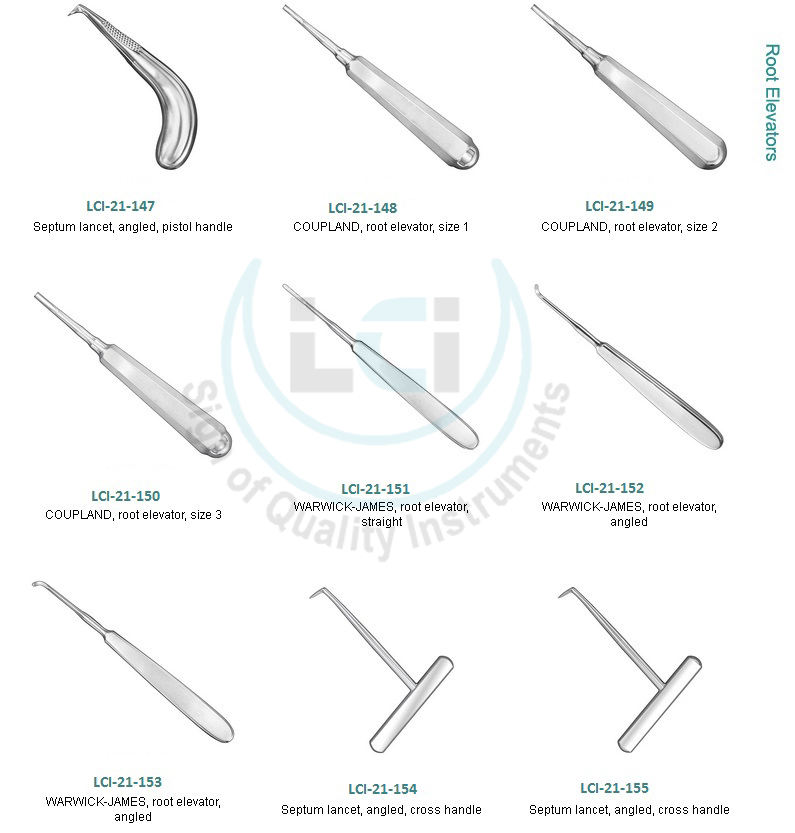 Root Elevators

LCI-21-147
Septum lancet, angled, pistol handle

LCI-21-148
COUPLAND, root elevator, size 1

LCI-21-149
COUPLAND, root elevator, size 2

LCI-21-150
COUPLAND, root elevator, size 3

LCI-21-151
WARWICK-JAMES, root elevator, straight

LCI-21-152
WARWICK-JAMES, root elevator, angled

LCI-21-153
WARWICK-JAMES, root elevator, angled

LCI-21-154
Septum lancet, angled, cross handle

LCI-21-155
Septum lancet, angled, cross handle

LCI
Sign of Quality Instruments